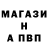 МАГАЗИ
Н
А ПВП